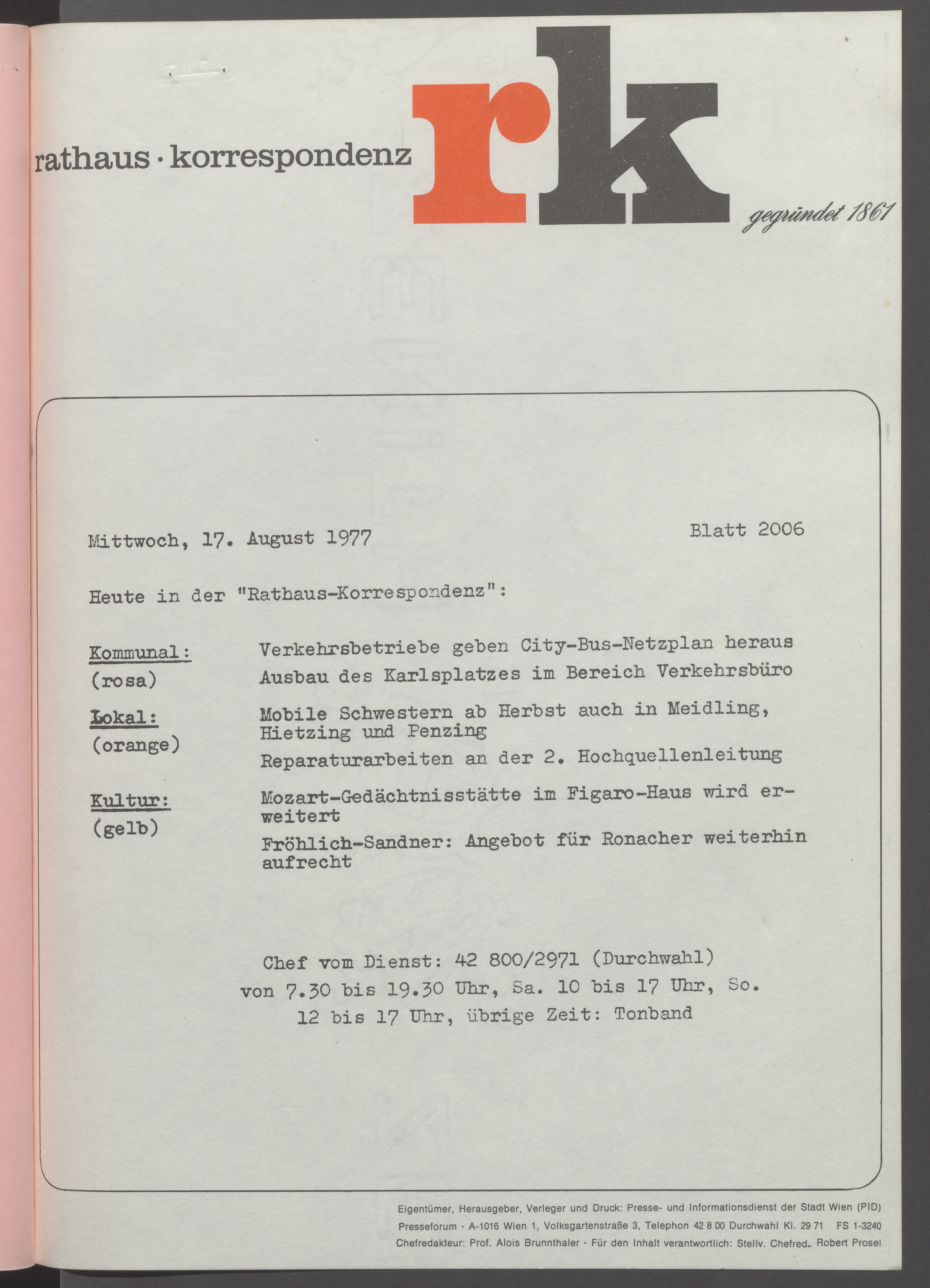 rathaus · korrespondenz

rk

gegründet 1861

Mittwoch, 17. August 1977

Blatt 2006

Heute in der "Rathaus-Korrespondenz":

Kommunal:
(rosa)

Verkehrsbetriebe geben City-Bus-Netzplan heraus

Ausbau des Karlsplatzes im Bereich Verkehrsbüro

Lokal:
(orange)

Mobile Schwestern ab Herbst auch in Meidling, Hietzing und Penzing

Reparaturarbeiten an der 2. Hochquellenleitung

Kultur:
(gelb)

Mozart-Gedächtnisstätte im Figaro-Haus wird erweitert

Fröhlich-Sandner: Angebot für Ronacher weiterhin aufrecht

Chef vom Dienst: 42 800/2971 (Durchwahl)
von 7.30 bis 19.30 Uhr, Sa. 10 bis 17 Uhr, So. 12 bis 17 Uhr, übrige Zeit: Tonband

Eigentümer, Herausgeber, Verleger und Druck: Presse- und Informationsdienst der Stadt Wien (PID)
Presseforum · A-1016 Wien 1, Volksgartenstraße 3, Telephon 42 8 00 Durchwahl Kl. 29 71 FS 1-3240
Chefredakteur: Prof. Alois Brunnthaler · Für den Inhalt verantwortlich: Stellv. Chefred. Robert Prosel